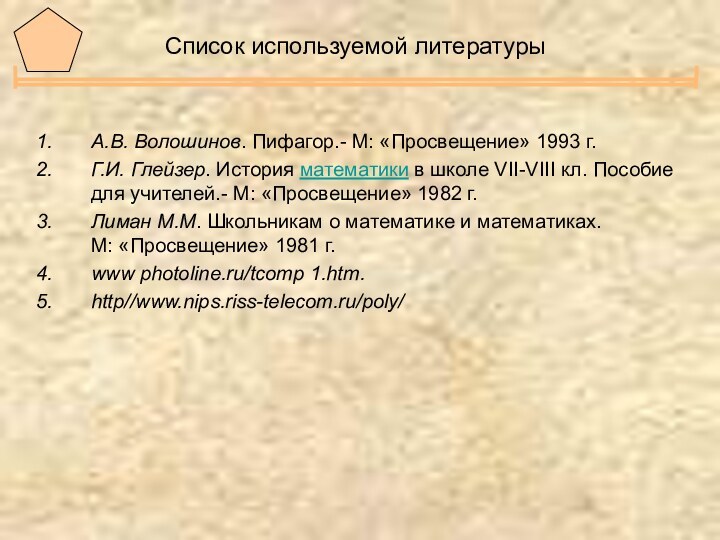 Список используемой литературы

1. А.В. Волошинов. Пифагор.- М: «Просвещение» 1993 г.
2. Г.И. Глейзер. История математики в школе VII-VIII кл. Пособие для учителей.- М: «Просвещение» 1982 г.
3. Лиман М.М. Школьникам о математике и математиках. М: «Просвещение» 1981 г.
4. www photoline.ru/tcomp 1.htm.
5. http//www.nips.riss-telecom.ru/poly/